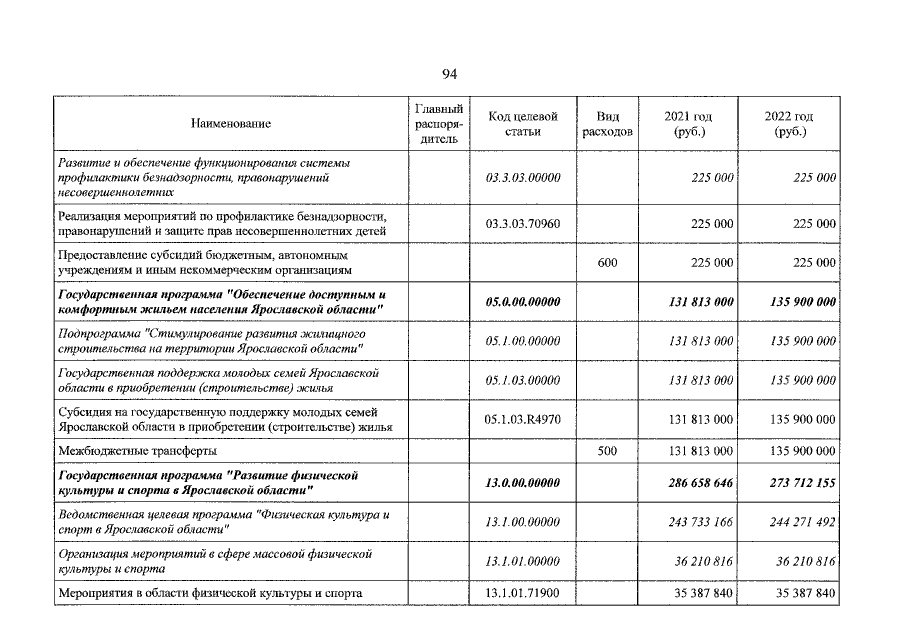 94

| Наименование | Главный распорядитель | Код целевой статьи | Вид расходов | 2021 год (руб.) | 2022 год (руб.) |
|---|---|---|---|---|---|
| Развитие и обеспечение функционирования системы профилактики безнадзорности, правонарушений несовершеннолетних |  | 03.3.03.00000 |  | 225 000 | 225 000 |
| Реализация мероприятий по профилактике безнадзорности, правонарушений и защите прав несовершеннолетних детей |  | 03.3.03.70960 |  | 225 000 | 225 000 |
| Предоставление субсидий бюджетным, автономным учреждениям и иным некоммерческим организациям |  |  | 600 | 225 000 | 225 000 |
| Государственная программа "Обеспечение доступным и комфортным жильем населения Ярославской области" |  | 05.0.00.00000 |  | 131 813 000 | 135 900 000 |
| Подпрограмма "Стимулирование развития жилищного строительства на территории Ярославской области" |  | 05.1.00.00000 |  | 131 813 000 | 135 900 000 |
| Государственная поддержка молодых семей Ярославской области в приобретении (строительстве) жилья |  | 05.1.03.00000 |  | 131 813 000 | 135 900 000 |
| Субсидия на государственную поддержку молодых семей Ярославской области в приобретении (строительстве) жилья |  | 05.1.03.R4970 |  | 131 813 000 | 135 900 000 |
| Межбюджетные трансферты |  |  | 500 | 131 813 000 | 135 900 000 |
| Государственная программа "Развитие физической культуры и спорта в Ярославской области" |  | 13.0.00.00000 |  | 286 658 646 | 273 712 155 |
| Ведомственная целевая программа "Физическая культура и спорт в Ярославской области" |  | 13.1.00.00000 |  | 243 733 166 | 244 271 492 |
| Организация мероприятий в сфере массовой физической культуры и спорта |  | 13.1.01.00000 |  | 36 210 816 | 36 210 816 |
| Мероприятия в области физической культуры и спорта |  | 13.1.01.71900 |  | 35 387 840 | 35 387 840 |